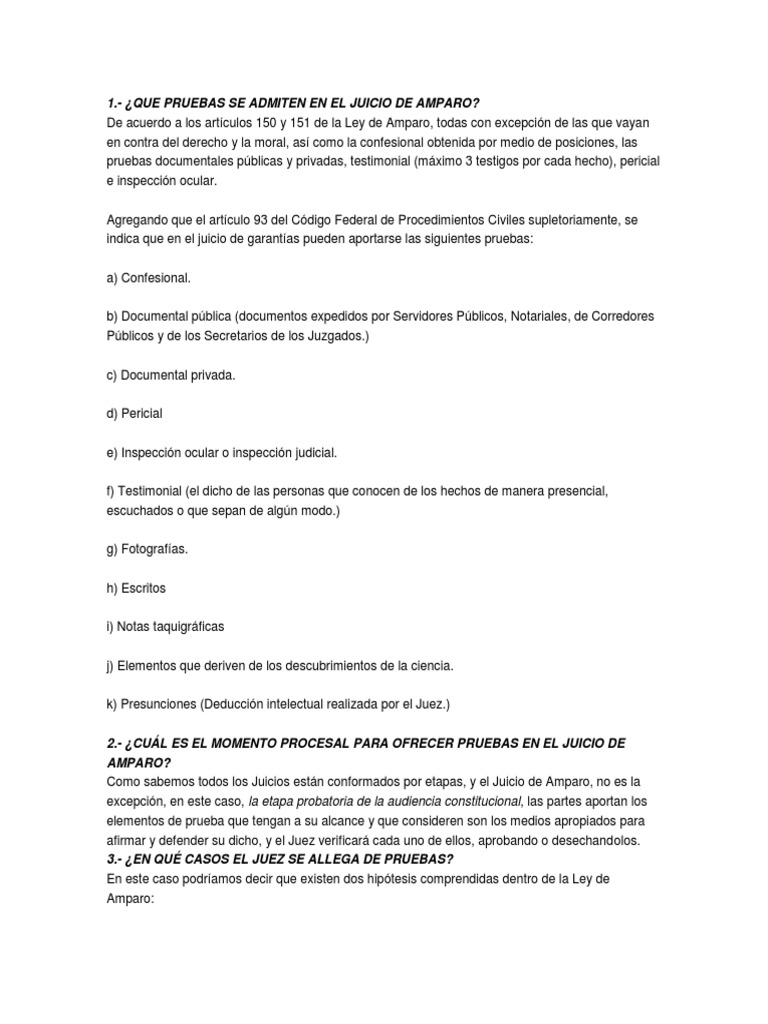 1.- ¿QUE PRUEBAS SE ADMITEN EN EL JUICIO DE AMPARO?
De acuerdo a los artículos 150 y 151 de la Ley de Amparo, todas con excepción de las que vayan en contra del derecho y la moral, así como la confesional obtenida por medio de posiciones, las pruebas documentales públicas y privadas, testimonial (máximo 3 testigos por cada hecho), pericial e inspección ocular.

Agregando que el artículo 93 del Código Federal de Procedimientos Civiles supletoriamente, se indica que en el juicio de garantías pueden aportarse las siguientes pruebas:

a) Confesional.

b) Documental pública (documentos expedidos por Servidores Públicos, Notariales, de Corredores Públicos y de los Secretarios de los Juzgados.)

c) Documental privada.

d) Pericial

e) Inspección ocular o inspección judicial.

f) Testimonial (el dicho de las personas que conocen de los hechos de manera presencial, escuchados o que sepan de algún modo.)

g) Fotografías.

h) Escritos

i) Notas taquigráficas

j) Elementos que deriven de los descubrimientos de la ciencia.

k) Presunciones (Deducción intelectual realizada por el Juez.)

2.- ¿CUÁL ES EL MOMENTO PROCESAL PARA OFRECER PRUEBAS EN EL JUICIO DE AMPARO?
Como sabemos todos los Juicios están conformados por etapas, y el Juicio de Amparo, no es la excepción, en este caso, la etapa probatoria de la audiencia constitucional, las partes aportan los elementos de prueba que tengan a su alcance y que consideren son los medios apropiados para afirmar y defender su dicho, y el Juez verificará cada uno de ellos, aprobando o desechandolos.
3.- ¿EN QUÉ CASOS EL JUEZ SE ALLEGA DE PRUEBAS?
En este caso podríamos decir que existen dos hipótesis comprendidas dentro de la Ley de Amparo: